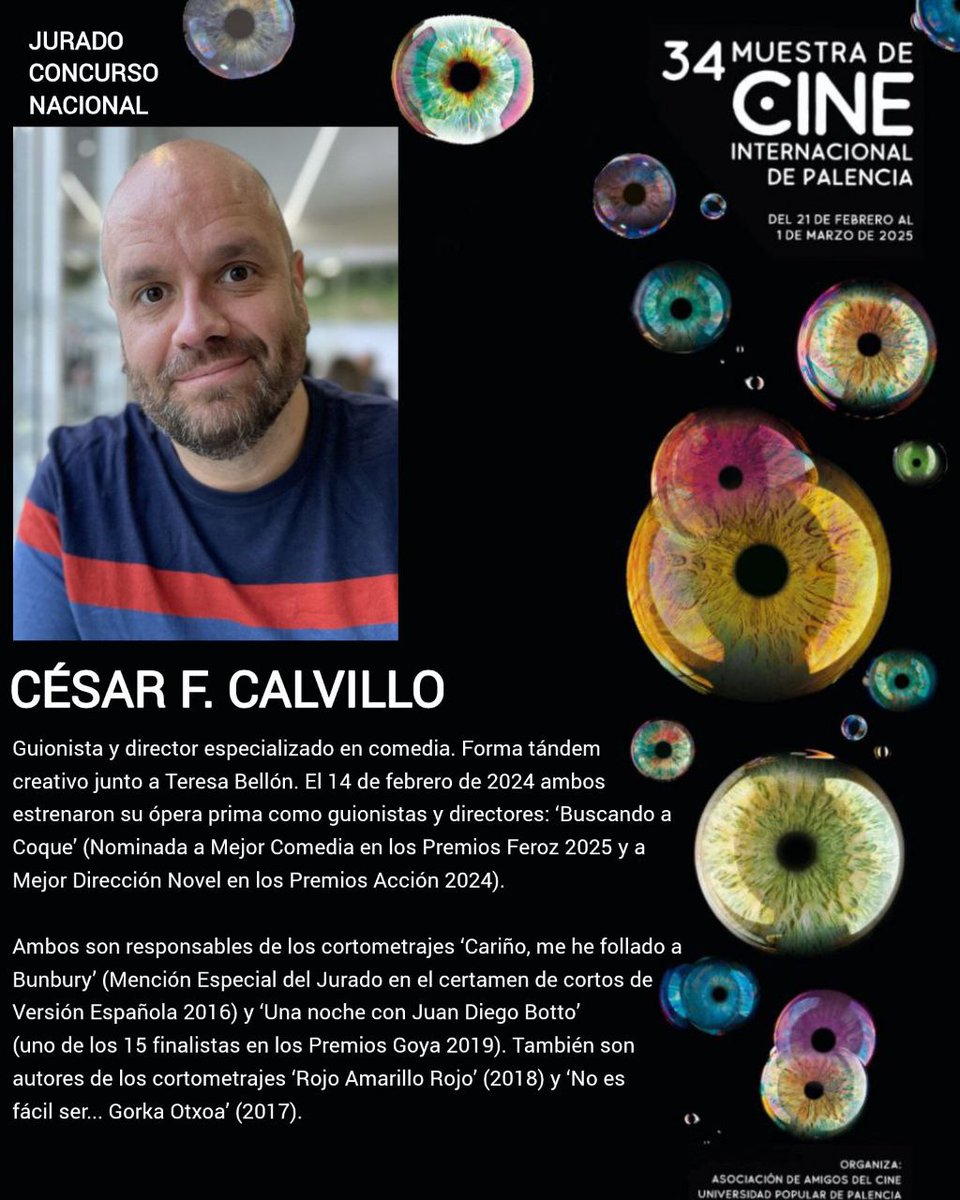 JURADO
CONCURSO
NACIONAL

34 MUESTRA DE
CINE
INTERNACIONAL
DE PALENCIA

DEL 21 DE FEBRERO AL
1 DE MARZO DE 2025

CÉSAR F. CALVILLO

Guionista y director especializado en comedia. Forma tándem creativo junto a Teresa Bellón. El 14 de febrero de 2024 ambos estrenaron su ópera prima como guionistas y directores: 'Buscando a Coque' (Nominada a Mejor Comedia en los Premios Feroz 2025 y a Mejor Dirección Novel en los Premios Acción 2024).

Ambos son responsables de los cortometrajes 'Cariño, me he follado a Bunbury' (Mención Especial del Jurado en el certamen de cortos de Versión Española 2016) y 'Una noche con Juan Diego Botto' (uno de los 15 finalistas en los Premios Goya 2019). También son autores de los cortometrajes 'Rojo Amarillo Rojo' (2018) y 'No es fácil ser... Gorka Otxoa' (2017).

ORGANIZA:
ASOCIACIÓN DE AMIGOS DEL CINE
UNIVERSIDAD POPULAR DE PALENCIA